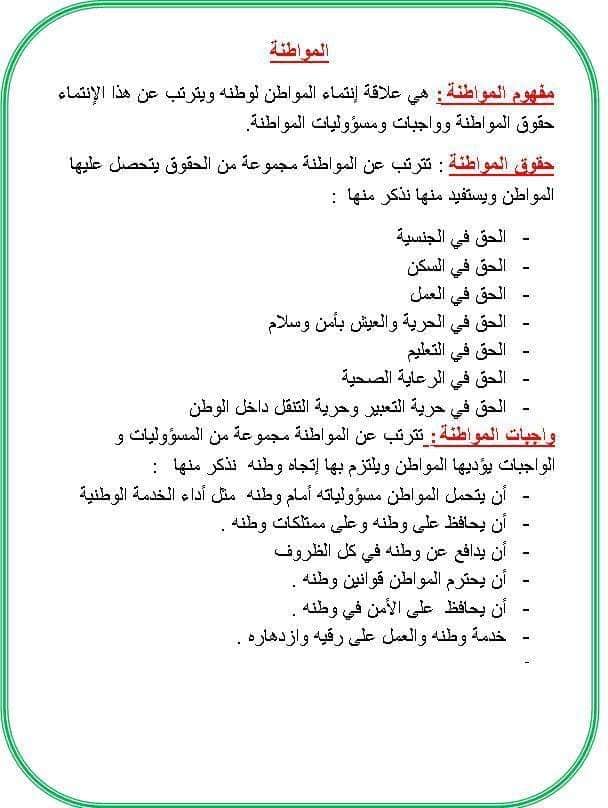 المواطنة

مفهوم المواطنة : هي علاقة إنتماء المواطن لوطنه ويترتب عن هذا الإنتماء حقوق المواطنة وواجبات ومسؤوليات المواطنة.

حقوق المواطنة : تترتب عن المواطنة مجموعة من الحقوق يتحصل عليها المواطن ويستفيد منها نذكر منها :

- الحق في الجنسية
- الحق في السكن
- الحق في العمل
- الحق في الحرية والعيش بأمن وسلام
- الحق في التعليم
- الحق في الرعاية الصحية
- الحق في حرية التعبير وحرية التنقل داخل الوطن

واجبات المواطنة: تترتب عن المواطنة مجموعة من المسؤوليات و الواجبات يؤديها المواطن ويلتزم بها إتجاه وطنه نذكر منها :

- أن يتحمل المواطن مسؤولياته أمام وطنه مثل أداء الخدمة الوطنية
- أن يحافظ على وطنه وعلى ممتلكات وطنه .
- أن يدافع عن وطنه في كل الظروف
- أن يحترم المواطن قوانين وطنه .
- أن يحافظ على الأمن في وطنه .
- خدمة وطنه والعمل على رقيه وازدهاره .
-